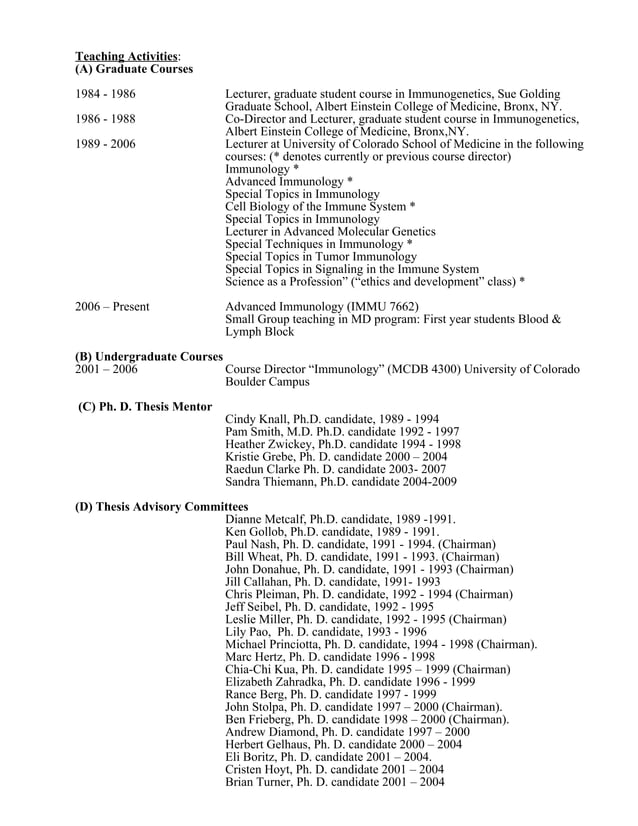 Teaching Activities:
(A) Graduate Courses

1984 - 1986 Lecturer, graduate student course in Immunogenetics, Sue Golding Graduate School, Albert Einstein College of Medicine, Bronx, NY.
1986 - 1988 Co-Director and Lecturer, graduate student course in Immunogenetics, Albert Einstein College of Medicine, Bronx,NY.
1989 - 2006 Lecturer at University of Colorado School of Medicine in the following courses: (* denotes currently or previous course director)
Immunology *
Advanced Immunology *
Special Topics in Immunology
Cell Biology of the Immune System *
Special Topics in Immunology
Lecturer in Advanced Molecular Genetics
Special Techniques in Immunology *
Special Topics in Tumor Immunology
Special Topics in Signaling in the Immune System
Science as a Profession" ("ethics and development" class) *

2006 – Present Advanced Immunology (IMMU 7662)
Small Group teaching in MD program: First year students Blood & Lymph Block

(B) Undergraduate Courses
2001 – 2006 Course Director "Immunology" (MCDB 4300) University of Colorado Boulder Campus

(C) Ph. D. Thesis Mentor
Cindy Knall, Ph.D. candidate, 1989 - 1994
Pam Smith, M.D. Ph.D. candidate 1992 - 1997
Heather Zwickey, Ph.D. candidate 1994 - 1998
Kristie Grebe, Ph. D. candidate 2000 – 2004
Raedun Clarke Ph. D. candidate 2003- 2007
Sandra Thiemann, Ph.D. candidate 2004-2009

(D) Thesis Advisory Committees
Dianne Metcalf, Ph.D. candidate, 1989 -1991.
Ken Gollob, Ph.D. candidate, 1989 - 1991.
Paul Nash, Ph. D. candidate, 1991 - 1994. (Chairman)
Bill Wheat, Ph. D. candidate, 1991 - 1993. (Chairman)
John Donahue, Ph. D. candidate, 1991 - 1993 (Chairman)
Jill Callahan, Ph. D. candidate, 1991- 1993
Chris Pleiman, Ph. D. candidate, 1992 - 1994 (Chairman)
Jeff Seibel, Ph. D. candidate, 1992 - 1995
Leslie Miller, Ph. D. candidate, 1992 - 1995 (Chairman)
Lily Pao, Ph. D. candidate, 1993 - 1996
Michael Princiotta, Ph. D. candidate, 1994 - 1998 (Chairman).
Marc Hertz, Ph. D. candidate 1996 - 1998
Chia-Chi Kua, Ph. D. candidate 1995 – 1999 (Chairman)
Elizabeth Zahradka, Ph. D. candidate 1996 - 1999
Rance Berg, Ph. D. candidate 1997 - 1999
John Stolpa, Ph. D. candidate 1997 – 2000 (Chairman).
Ben Frieberg, Ph. D. candidate 1998 – 2000 (Chairman).
Andrew Diamond, Ph. D. candidate 1997 – 2000
Herbert Gelhaus, Ph. D. candidate 2000 – 2004
Eli Boritz, Ph. D. candidate 2001 – 2004.
Cristen Hoyt, Ph. D. candidate 2001 – 2004
Brian Turner, Ph. D. candidate 2001 – 2004